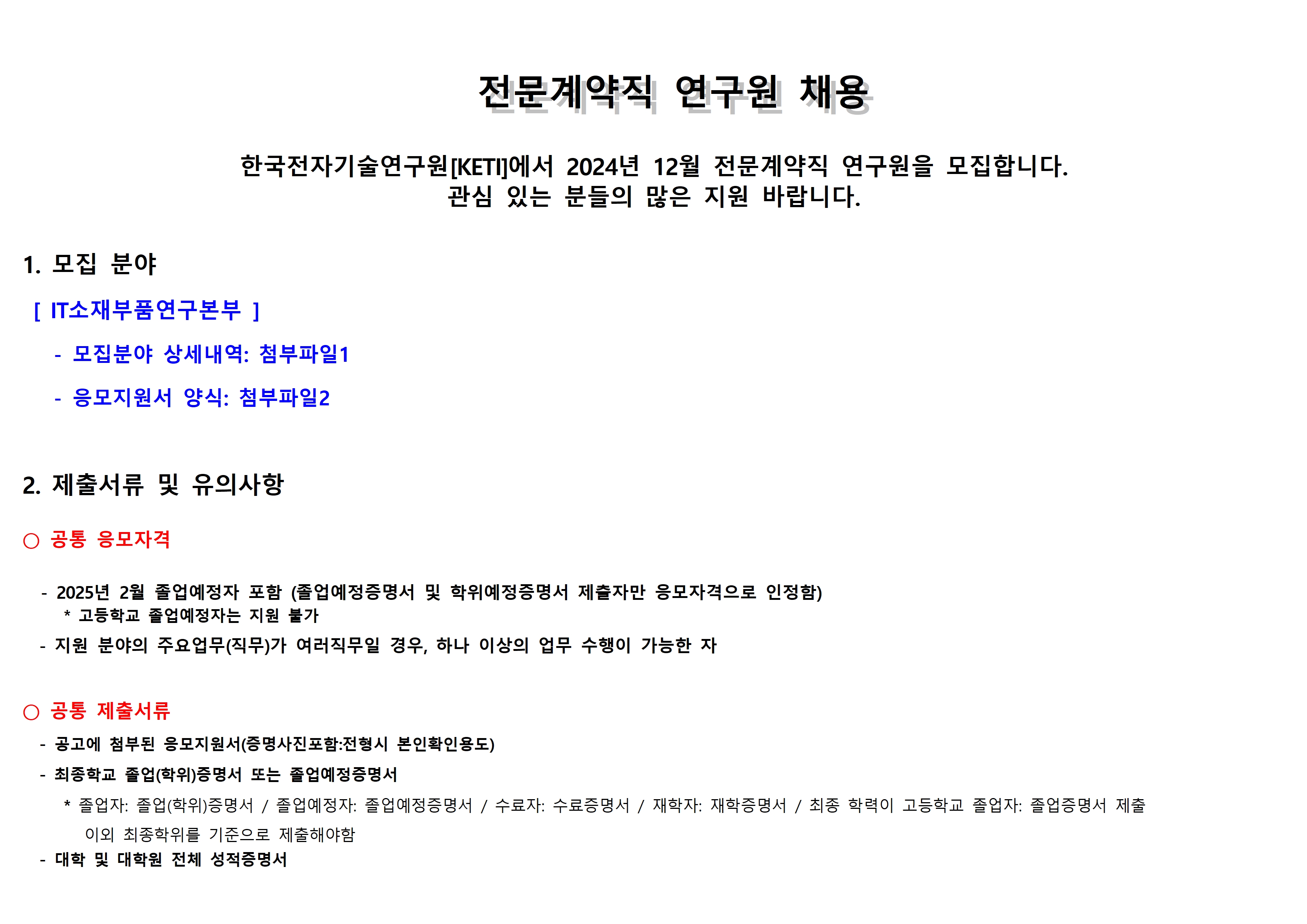 전문계약직 연구원 채용

한국전자기술연구원[KETI]에서 2024년 12월 전문계약직 연구원을 모집합니다.
관심 있는 분들의 많은 지원 바랍니다.

1. 모집 분야

[ IT소재부품연구본부 ]

- 모집분야 상세내역: 첨부파일1

- 응모지원서 양식: 첨부파일2

2. 제출서류 및 유의사항

○ 공통 응모자격

- 2025년 2월 졸업예정자 포함 (졸업예정증명서 및 학위예정증명서 제출자만 응모자격으로 인정함)
  * 고등학교 졸업예정자는 지원 불가

- 지원 분야의 주요업무(직무)가 여러직무일 경우, 하나 이상의 업무 수행이 가능한 자

○ 공통 제출서류

- 공고에 첨부된 응모지원서(증명사진포함:전형시 본인확인용도)

- 최종학교 졸업(학위)증명서 또는 졸업예정증명서

  * 졸업자: 졸업(학위)증명서 / 졸업예정자: 졸업예정증명서 / 수료자: 수료증명서 / 재학자: 재학증명서 / 최종 학력이 고등학교 졸업자: 졸업증명서 제출 이외 최종학위를 기준으로 제출해야함

- 대학 및 대학원 전체 성적증명서